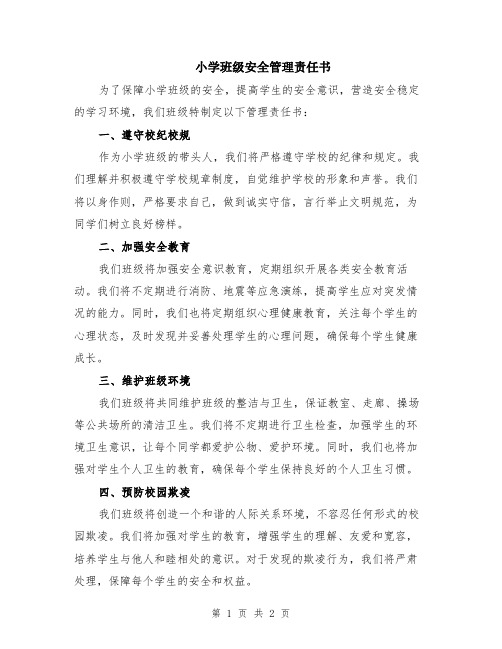 小学班级安全管理责任书

为了保障小学班级的安全，提高学生的安全意识，营造安全稳定的学习环境，我们班级特制定以下管理责任书：

一、遵守校纪校规

作为小学班级的带头人，我们将严格遵守学校的纪律和规定。我们理解并积极遵守学校规章制度，自觉维护学校的形象和声誉。我们将以身作则，严格要求自己，做到诚实守信，言行举止文明规范，为同学们树立良好榜样。

二、加强安全教育

我们班级将加强安全意识教育，定期组织开展各类安全教育活动。我们将不定期进行消防、地震等应急演练，提高学生应对突发情况的能力。同时，我们也将定期组织心理健康教育，关注每个学生的心理状态，及时发现并妥善处理学生的心理问题，确保每个学生健康成长。

三、维护班级环境

我们班级将共同维护班级的整洁与卫生，保证教室、走廊、操场等公共场所的清洁卫生。我们将不定期进行卫生检查，加强学生的环境卫生意识，让每个同学都爱护公物、爱护环境。同时，我们也将加强对学生个人卫生的教育，确保每个学生保持良好的个人卫生习惯。

四、预防校园欺凌

我们班级将创造一个和谐的人际关系环境，不容忍任何形式的校园欺凌。我们将加强对学生的教育，增强学生的理解、友爱和宽容，培养学生与他人和睦相处的意识。对于发现的欺凌行为，我们将严肃处理，保障每个学生的安全和权益。

第 1 页 共 2 页